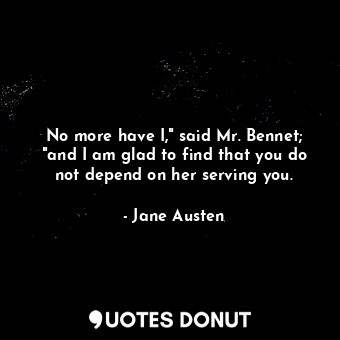 No more have I," said Mr. Bennet; "and I am glad to find that you do not depend on her serving you.

- Jane Austen

QUOTES DONUT